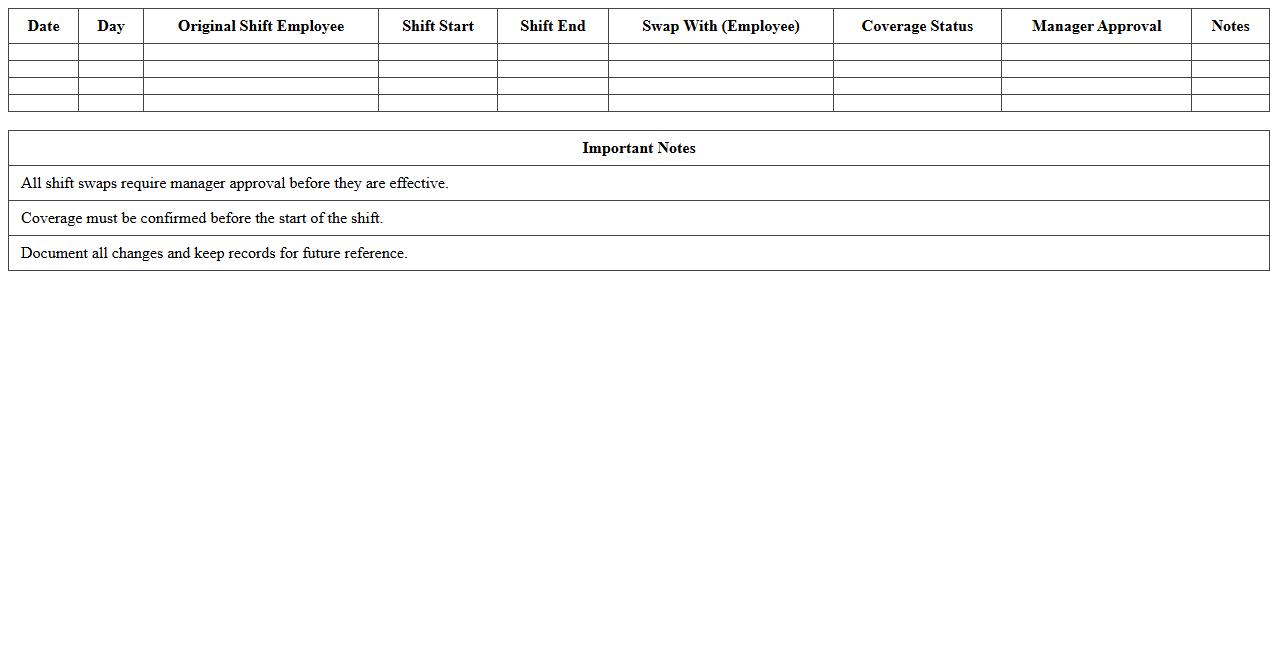 | Date | Day | Original Shift Employee | Shift Start | Shift End | Swap With (Employee) | Coverage Status | Manager Approval | Notes |
|---|---|---|---|---|---|---|---|---|
| | | | | | | | | |
| | | | | | | | | |
| | | | | | | | | |
| | | | | | | | | |

| Important Notes |
|---|
| All shift swaps require manager approval before they are effective. |
| Coverage must be confirmed before the start of the shift. |
| Document all changes and keep records for future reference. |